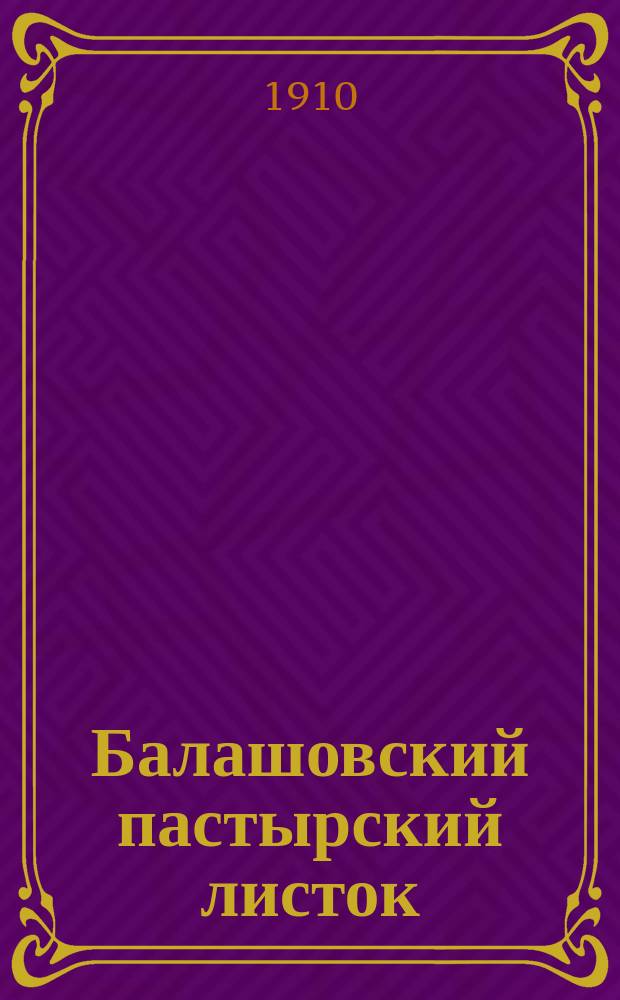 1910

Балашовский пастырский листок